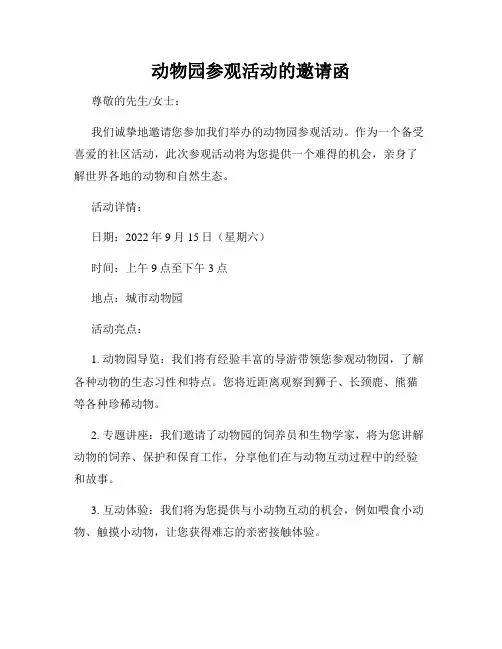 动物园参观活动的邀请函

尊敬的先生/女士：

我们诚挚地邀请您参加我们举办的动物园参观活动。作为一个备受喜爱的社区活动，此次参观活动将为您提供一个难得的机会，亲身了解世界各地的动物和自然生态。

活动详情：

日期：2022 年 9 月 15 日（星期六）

时间：上午 9 点至下午 3 点

地点：城市动物园

活动亮点：

1. 动物园导览：我们将有经验丰富的导游带领您参观动物园，了解各种动物的生态习性和特点。您将近距离观察到狮子、长颈鹿、熊猫等各种珍稀动物。

2. 专题讲座：我们邀请了动物园的饲养员和生物学家，将为您讲解动物的饲养、保护和保育工作，分享他们在与动物互动过程中的经验和故事。

3. 互动体验：我们将为您提供与小动物互动的机会，例如喂食小动物、触摸小动物，让您获得难忘的亲密接触体验。